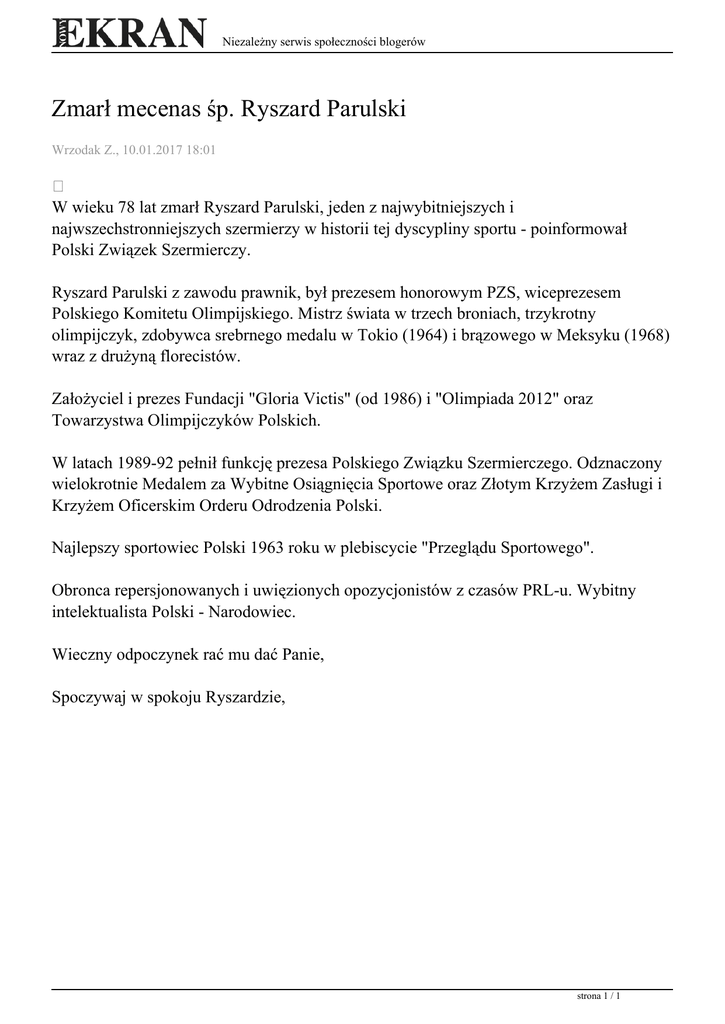 NOWY EKRAN Niezależny serwis społeczności blogerów

Zmarł mecenas śp. Ryszard Parulski

Wrzodak Z., 10.01.2017 18:01

W wieku 78 lat zmarł Ryszard Parulski, jeden z najwybitniejszych i najwszechstronniejszych szermierzy w historii tej dyscypliny sportu - poinformował Polski Związek Szermierczy.

Ryszard Parulski z zawodu prawnik, był prezesem honorowym PZS, wiceprezesem Polskiego Komitetu Olimpijskiego. Mistrz świata w trzech broniach, trzykrotny olimpijczyk, zdobywca srebrnego medalu w Tokio (1964) i brązowego w Meksyku (1968) wraz z drużyną florecistów.

Założyciel i prezes Fundacji "Gloria Victis" (od 1986) i "Olimpiada 2012" oraz Towarzystwa Olimpijczyków Polskich.

W latach 1989-92 pełnił funkcję prezesa Polskiego Związku Szermierczego. Odznaczony wielokrotnie Medalem za Wybitne Osiągnięcia Sportowe oraz Złotym Krzyżem Zasługi i Krzyżem Oficerskim Orderu Odrodzenia Polski.

Najlepszy sportowiec Polski 1963 roku w plebiscycie "Przeglądu Sportowego".

Obronca repersjonowanych i uwięzionych opozycjonistów z czasów PRL-u. Wybitny intelektualista Polski - Narodowiec.

Wieczny odpoczynek rać mu dać Panie,

Spoczywaj w spokoju Ryszardzie,

strona 1 / 1